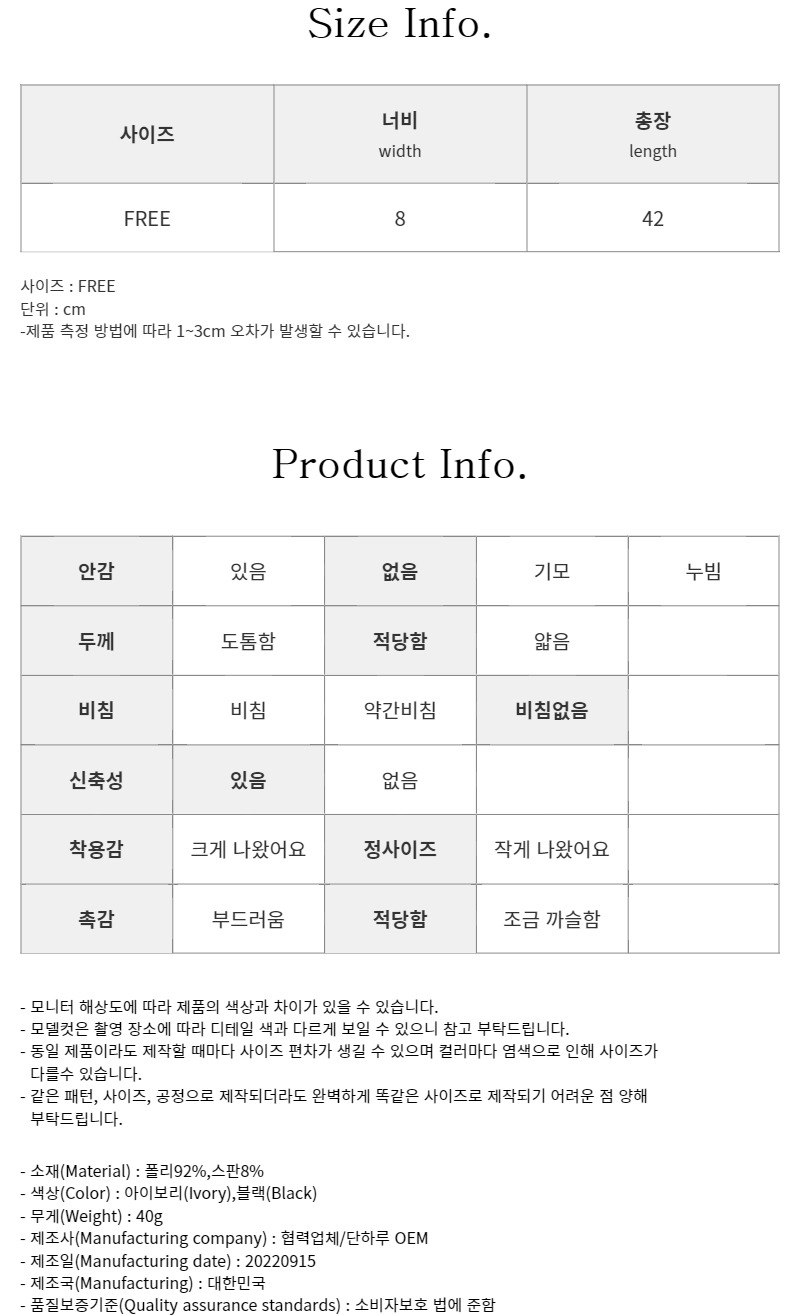 Size Info.

| 사이즈 | 너비 width | 총장 length |
|---|---|---|
| FREE | 8 | 42 |

사이즈 : FREE
단위 : cm
-제품 측정 방법에 따라 1~3cm 오차가 발생할 수 있습니다.

Product Info.

| 안감 | 있음 | 없음 | 기모 | 누빔 |
|---|---|---|---|---|
| 두께 | 도톰함 | 적당함 | 얇음 | |
| 비침 | 비침 | 약간비침 | 비침없음 | |
| 신축성 | 있음 | 없음 | | |
| 착용감 | 크게 나왔어요 | 정사이즈 | 작게 나왔어요 | |
| 촉감 | 부드러움 | 적당함 | 조금 까슬함 | |

- 모니터 해상도에 따라 제품의 색상과 차이가 있을 수 있습니다.
- 모델컷은 촬영 장소에 따라 디테일 색과 다르게 보일 수 있으니 참고 부탁드립니다.
- 동일 제품이라도 제작할 때마다 사이즈 편차가 생길 수 있으며 컬러마다 염색으로 인해 사이즈가 다를수 있습니다.
- 같은 패턴, 사이즈, 공정으로 제작되더라도 완벽하게 똑같은 사이즈로 제작되기 어려운 점 양해 부탁드립니다.

- 소재(Material) : 폴리92%,스판8%
- 색상(Color) : 아이보리(Ivory),블랙(Black)
- 무게(Weight) : 40g
- 제조사(Manufacturing company) : 협력업체/단하루 OEM
- 제조일(Manufacturing date) : 20220915
- 제조국(Manufacturing) : 대한민국
- 품질보증기준(Quality assurance standards) : 소비자보호 법에 준함